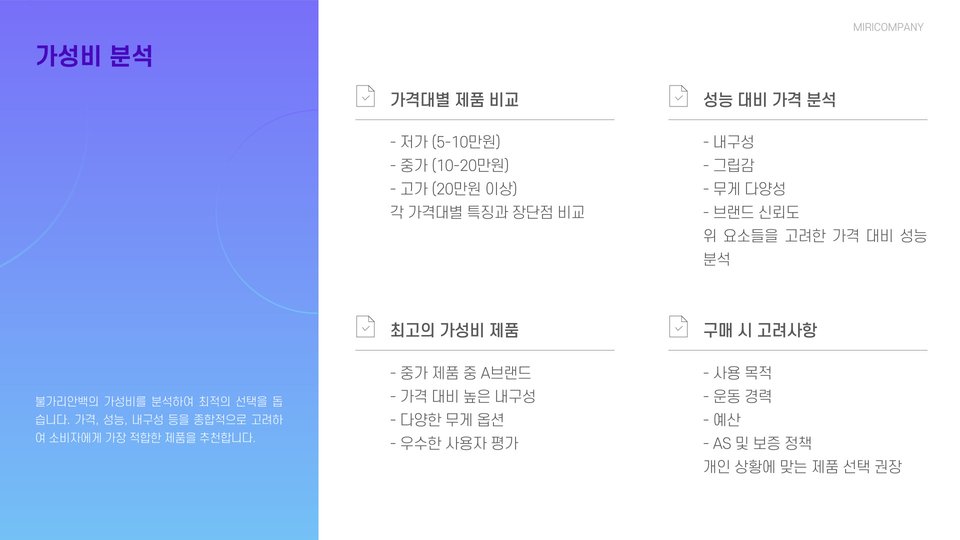 MIRICOMPANY

가성비 분석

불가리안백의 가성비를 분석하여 최적의 선택을 돕습니다. 가격, 성능, 내구성 등을 종합적으로 고려하여 소비자에게 가장 적합한 제품을 추천합니다.

가격대별 제품 비교

- 저가 (5-10만원)
- 중가 (10-20만원)
- 고가 (20만원 이상)
각 가격대별 특징과 장단점 비교

성능 대비 가격 분석

- 내구성
- 그립감
- 무게 다양성
- 브랜드 신뢰도
위 요소들을 고려한 가격 대비 성능 분석

최고의 가성비 제품

- 중가 제품 중 A브랜드
- 가격 대비 높은 내구성
- 다양한 무게 옵션
- 우수한 사용자 평가

구매 시 고려사항

- 사용 목적
- 운동 경력
- 예산
- AS 및 보증 정책
개인 상황에 맞는 제품 선택 권장